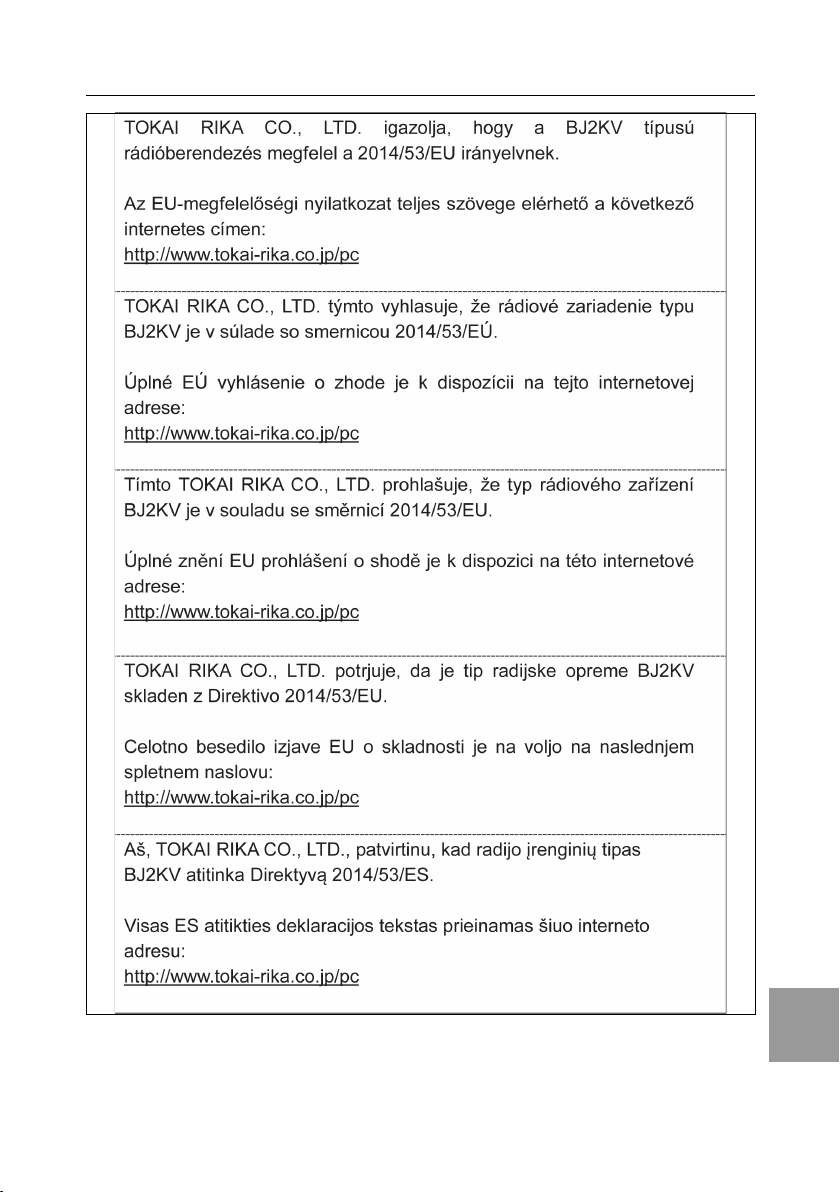 TOKAI RIKA CO., LTD. igazolja, hogy a BJ2KV típusú rádióberendezés megfelel a 2014/53/EU irányelvnek.

Az EU-megfelelőségi nyilatkozat teljes szövege elérhető a következő internetes címen:
http://www.tokai-rika.co.jp/pc

TOKAI RIKA CO., LTD. týmto vyhlasuje, že rádiové zariadenie typu BJ2KV je v súlade so smernicou 2014/53/EÚ.

Úplné EÚ vyhlásenie o zhode je k dispozícii na tejto internetovej adrese:
http://www.tokai-rika.co.jp/pc

Tímto TOKAI RIKA CO., LTD. prohlašuje, že typ rádiového zařízení BJ2KV je v souladu se směrnicí 2014/53/EU.

Úplné znění EU prohlášení o shodě je k dispozici na této internetové adrese:
http://www.tokai-rika.co.jp/pc

TOKAI RIKA CO., LTD. potrjuje, da je tip radijske opreme BJ2KV skladen z Direktivo 2014/53/EU.

Celotno besedilo izjave EU o skladnosti je na voljo na naslednjem spletnem naslovu:
http://www.tokai-rika.co.jp/pc

Aš, TOKAI RIKA CO., LTD., patvirtinu, kad radijo įrenginių tipas BJ2KV atitinka Direktyvą 2014/53/ES.

Visas ES atitikties deklaracijos tekstas prieinamas šiuo interneto adresu:
http://www.tokai-rika.co.jp/pc